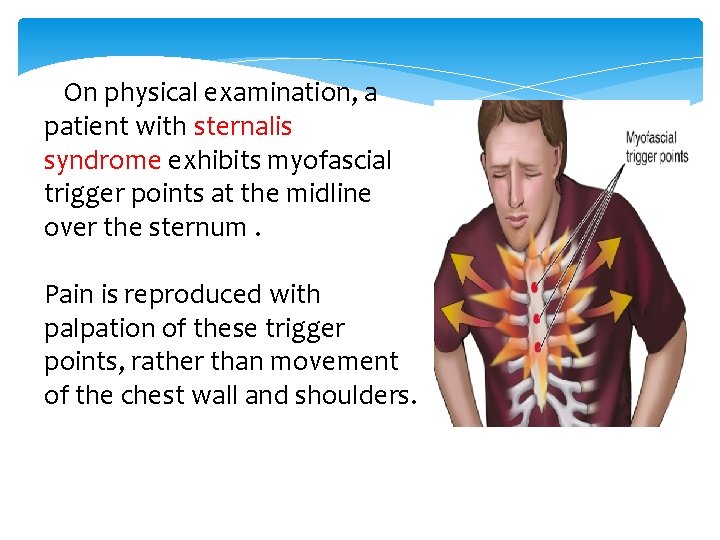 On physical examination, a patient with sternalis syndrome exhibits myofascial trigger points at the midline over the sternum .

Pain is reproduced with palpation of these trigger points, rather than movement of the chest wall and shoulders.

Myofascial
trigger points